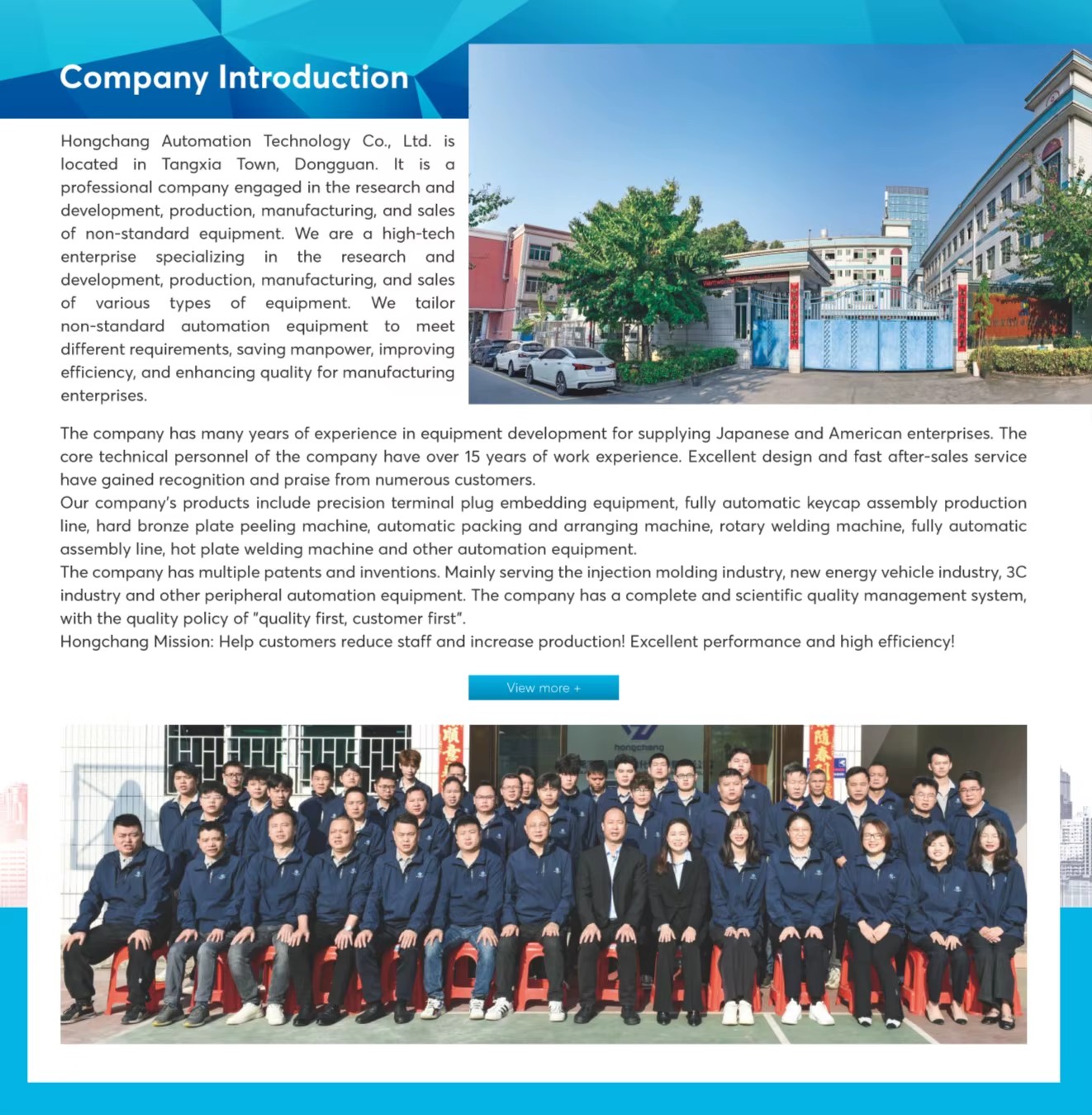 Company Introduction

Hongchang Automation Technology Co., Ltd. is located in Tangxia Town, Dongguan. It is a professional company engaged in the research and development, production, manufacturing, and sales of non-standard equipment. We are a high-tech enterprise specializing in the research and development, production, manufacturing, and sales of various types of equipment. We tailor non-standard automation equipment to meet different requirements, saving manpower, improving efficiency, and enhancing quality for manufacturing enterprises.

The company has many years of experience in equipment development for supplying Japanese and American enterprises. The core technical personnel of the company have over 15 years of work experience. Excellent design and fast after-sales service have gained recognition and praise from numerous customers.
Our company's products include precision terminal plug embedding equipment, fully automatic keycap assembly production line, hard bronze plate peeling machine, automatic packing and arranging machine, rotary welding machine, fully automatic assembly line, hot plate welding machine and other automation equipment.
The company has multiple patents and inventions. Mainly serving the injection molding industry, new energy vehicle industry, 3C industry and other peripheral automation equipment. The company has a complete and scientific quality management system, with the quality policy of "quality first, customer first".
Hongchang Mission: Help customers reduce staff and increase production! Excellent performance and high efficiency!

View more +

hongchang